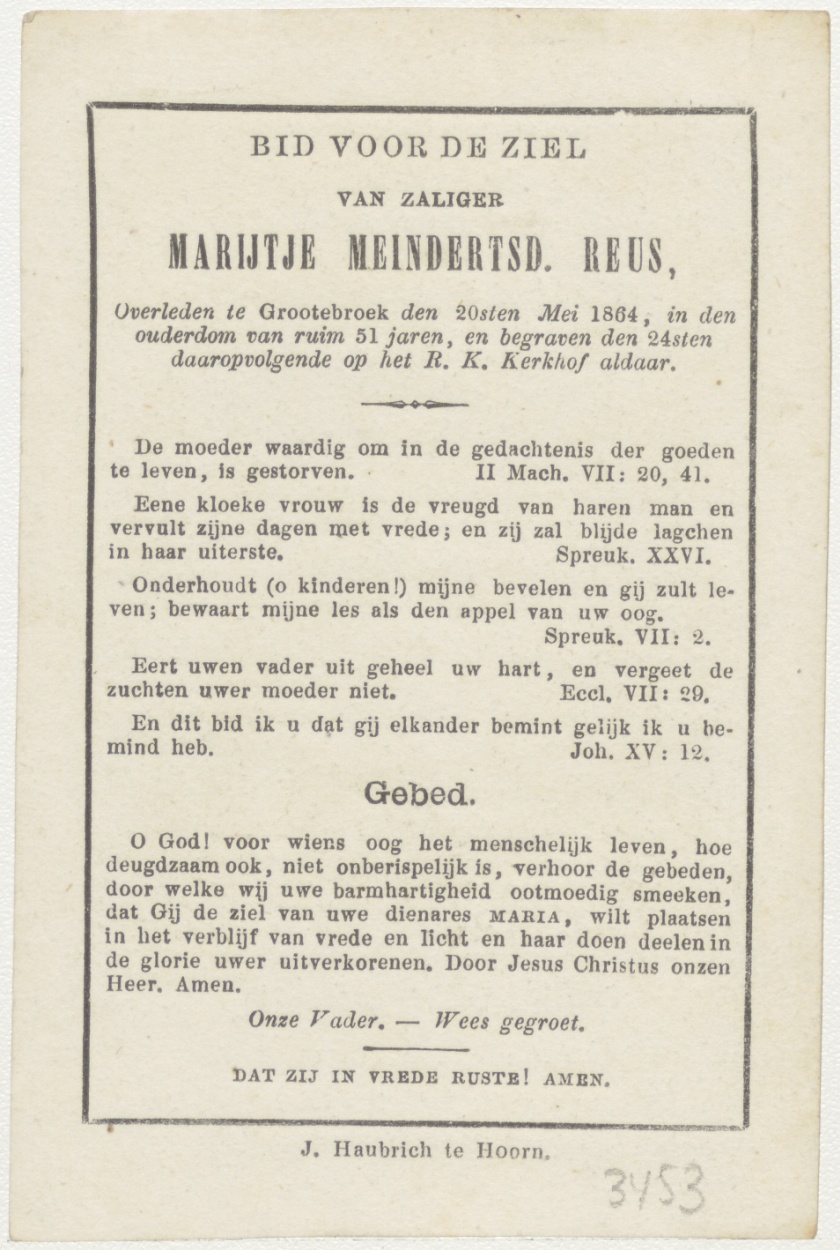 BID VOOR DE ZIEL

VAN ZALIGER

MARIJTJE MEINDERTSD. REUS,

Overleden te Grootebroek den 20sten Mei 1864, in den ouderdom van ruim 51 jaren, en begraven den 24sten daaropvolgende op het R. K. Kerkhof aldaar.

De moeder waardig om in de gedachtenis der goeden te leven, is gestorven. II Mach. VII: 20, 41.

Eene kloeke vrouw is de vreugd van haren man en vervult zijne dagen met vrede; en zij zal blijde lagchen in haar uiterste. Spreuk. XXVI.

Onderhoudt (o kinderen!) mijne bevelen en gij zult leven; bewaart mijne les als den appel van uw oog. Spreuk. VII: 2.

Eert uwen vader uit geheel uw hart, en vergeet de zuchten uwer moeder niet. Eccl. VII: 29.

En dit bid ik u dat gij elkander bemint gelijk ik u bemind heb. Joh. XV: 12.

Gebed.

O God! voor wiens oog het menschelijk leven, hoe deugdzaam ook, niet onberispelijk is, verhoor de gebeden, door welke wij uwe barmhartigheid ootmoedig smeeken, dat Gij de ziel van uwe dienares MARIA, wilt plaatsen in het verblijf van vrede en licht en haar doen deelen in de glorie uwer uitverkorenen. Door Jesus Christus onzen Heer. Amen.

Onze Vader. — Wees gegroet.

DAT ZIJ IN VREDE RUSTE! AMEN.

J. Haubrich te Hoorn.

3453